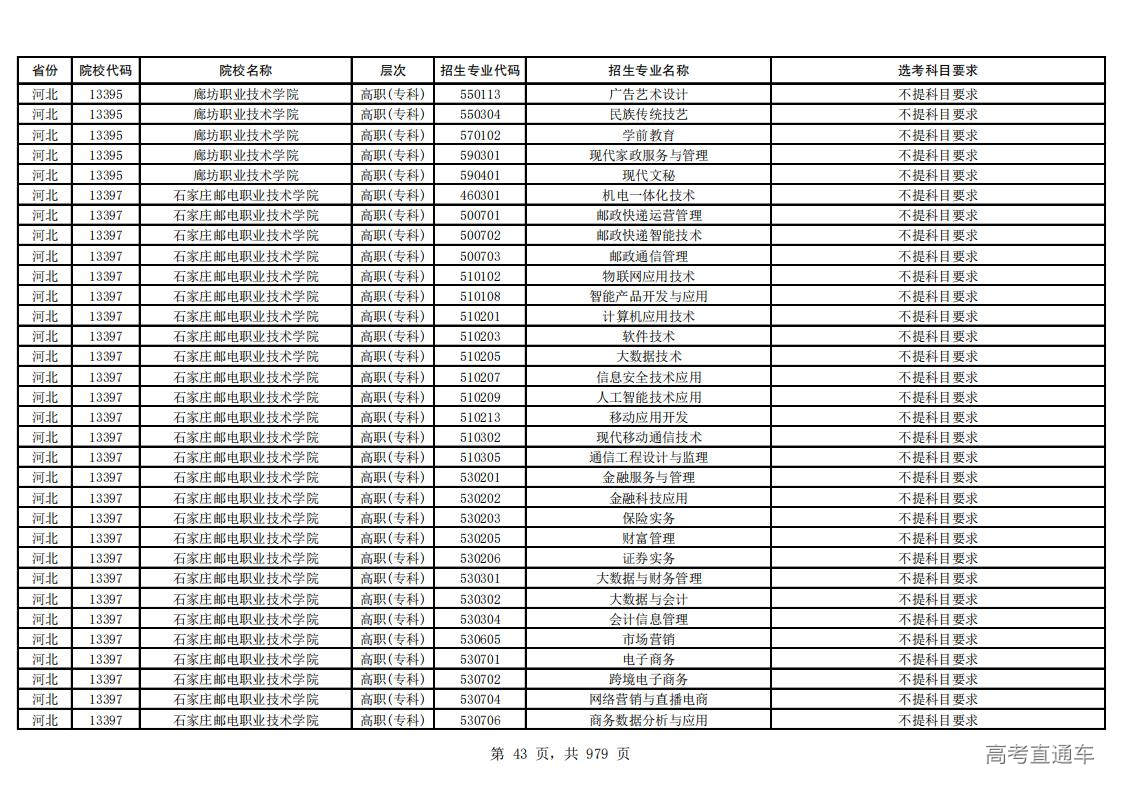 | 省份 | 院校代码 | 院校名称 | 层次 | 招生专业代码 | 招生专业名称 | 选考科目要求 |
|---|---|---|---|---|---|---|
| 河北 | 13395 | 廊坊职业技术学院 | 高职(专科) | 550113 | 广告艺术设计 | 不提科目要求 |
| 河北 | 13395 | 廊坊职业技术学院 | 高职(专科) | 550304 | 民族传统技艺 | 不提科目要求 |
| 河北 | 13395 | 廊坊职业技术学院 | 高职(专科) | 570102 | 学前教育 | 不提科目要求 |
| 河北 | 13395 | 廊坊职业技术学院 | 高职(专科) | 590301 | 现代家政服务与管理 | 不提科目要求 |
| 河北 | 13395 | 廊坊职业技术学院 | 高职(专科) | 590401 | 现代文秘 | 不提科目要求 |
| 河北 | 13397 | 石家庄邮电职业技术学院 | 高职(专科) | 460301 | 机电一体化技术 | 不提科目要求 |
| 河北 | 13397 | 石家庄邮电职业技术学院 | 高职(专科) | 500701 | 邮政快递运营管理 | 不提科目要求 |
| 河北 | 13397 | 石家庄邮电职业技术学院 | 高职(专科) | 500702 | 邮政快递智能技术 | 不提科目要求 |
| 河北 | 13397 | 石家庄邮电职业技术学院 | 高职(专科) | 500703 | 邮政通信管理 | 不提科目要求 |
| 河北 | 13397 | 石家庄邮电职业技术学院 | 高职(专科) | 510102 | 物联网应用技术 | 不提科目要求 |
| 河北 | 13397 | 石家庄邮电职业技术学院 | 高职(专科) | 510108 | 智能产品开发与应用 | 不提科目要求 |
| 河北 | 13397 | 石家庄邮电职业技术学院 | 高职(专科) | 510201 | 计算机应用技术 | 不提科目要求 |
| 河北 | 13397 | 石家庄邮电职业技术学院 | 高职(专科) | 510203 | 软件技术 | 不提科目要求 |
| 河北 | 13397 | 石家庄邮电职业技术学院 | 高职(专科) | 510205 | 大数据技术 | 不提科目要求 |
| 河北 | 13397 | 石家庄邮电职业技术学院 | 高职(专科) | 510207 | 信息安全技术应用 | 不提科目要求 |
| 河北 | 13397 | 石家庄邮电职业技术学院 | 高职(专科) | 510209 | 人工智能技术应用 | 不提科目要求 |
| 河北 | 13397 | 石家庄邮电职业技术学院 | 高职(专科) | 510213 | 移动应用开发 | 不提科目要求 |
| 河北 | 13397 | 石家庄邮电职业技术学院 | 高职(专科) | 510302 | 现代移动通信技术 | 不提科目要求 |
| 河北 | 13397 | 石家庄邮电职业技术学院 | 高职(专科) | 510305 | 通信工程设计与监理 | 不提科目要求 |
| 河北 | 13397 | 石家庄邮电职业技术学院 | 高职(专科) | 530201 | 金融服务与管理 | 不提科目要求 |
| 河北 | 13397 | 石家庄邮电职业技术学院 | 高职(专科) | 530202 | 金融科技应用 | 不提科目要求 |
| 河北 | 13397 | 石家庄邮电职业技术学院 | 高职(专科) | 530203 | 保险实务 | 不提科目要求 |
| 河北 | 13397 | 石家庄邮电职业技术学院 | 高职(专科) | 530205 | 财富管理 | 不提科目要求 |
| 河北 | 13397 | 石家庄邮电职业技术学院 | 高职(专科) | 530206 | 证券实务 | 不提科目要求 |
| 河北 | 13397 | 石家庄邮电职业技术学院 | 高职(专科) | 530301 | 大数据与财务管理 | 不提科目要求 |
| 河北 | 13397 | 石家庄邮电职业技术学院 | 高职(专科) | 530302 | 大数据与会计 | 不提科目要求 |
| 河北 | 13397 | 石家庄邮电职业技术学院 | 高职(专科) | 530304 | 会计信息管理 | 不提科目要求 |
| 河北 | 13397 | 石家庄邮电职业技术学院 | 高职(专科) | 530605 | 市场营销 | 不提科目要求 |
| 河北 | 13397 | 石家庄邮电职业技术学院 | 高职(专科) | 530701 | 电子商务 | 不提科目要求 |
| 河北 | 13397 | 石家庄邮电职业技术学院 | 高职(专科) | 530702 | 跨境电子商务 | 不提科目要求 |
| 河北 | 13397 | 石家庄邮电职业技术学院 | 高职(专科) | 530704 | 网络营销与直播电商 | 不提科目要求 |
| 河北 | 13397 | 石家庄邮电职业技术学院 | 高职(专科) | 530706 | 商务数据分析与应用 | 不提科目要求 |

第 43 页，共 979 页

高考直通车